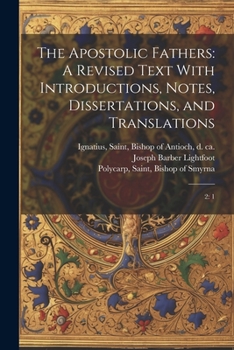 The Apostolic Fathers: A Revised Text With Introductions, Notes, Dissertations, and Translations

Ignatius, Saint, Bishop of Antioch, d. ca.
Joseph Barber Lightfoot
Polycarp, Saint, Bishop of Smyrna

2: 1